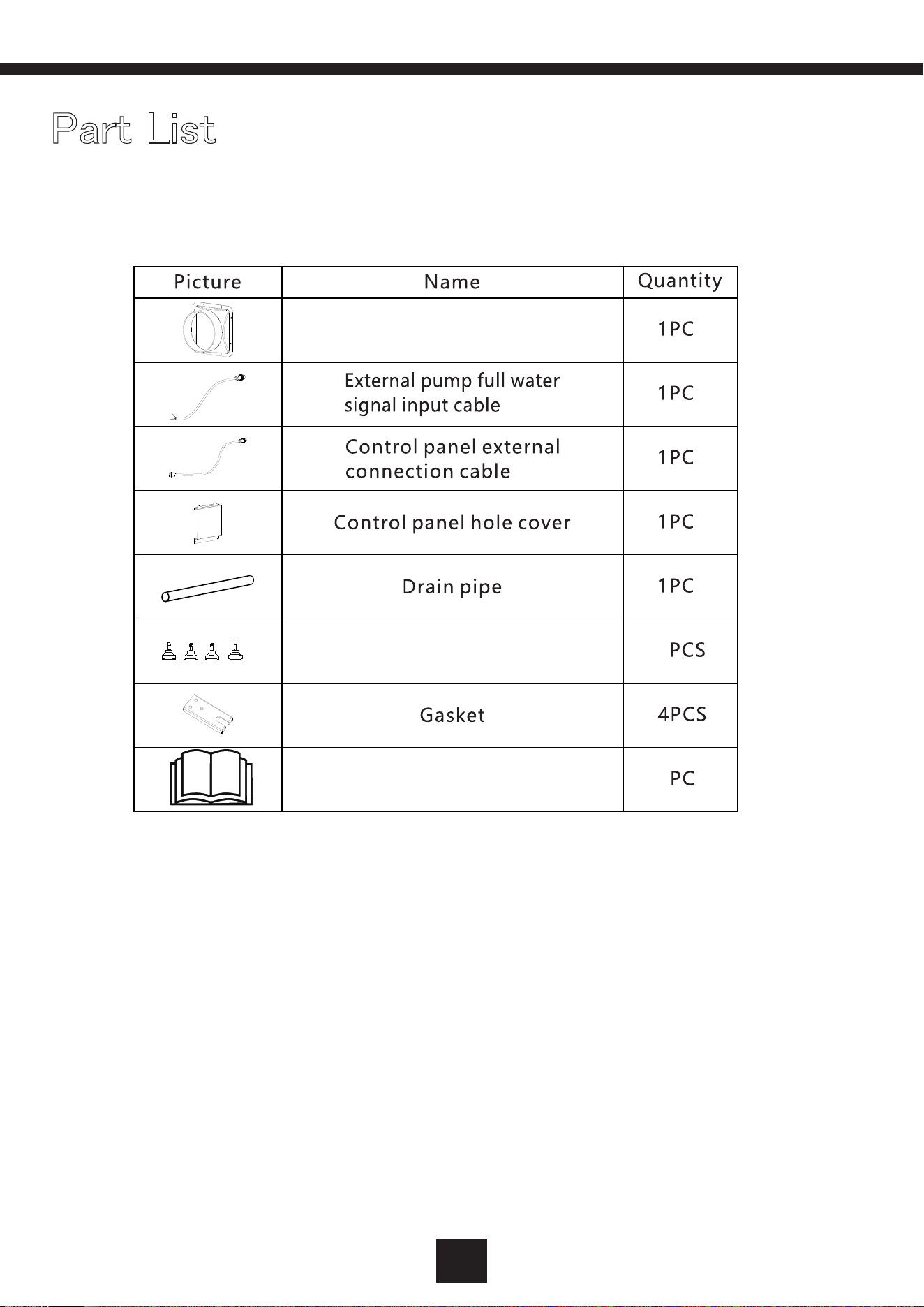 Part List

| Picture | Name | Quantity |
|---|---|---|
|  |  | 1PC |
|  | External pump full water signal input cable | 1PC |
|  | Control panel external connection cable | 1PC |
|  | Control panel hole cover | 1PC |
|  | Drain pipe | 1PC |
|  |  | PCS |
|  | Gasket | 4PCS |
|  |  | PC |